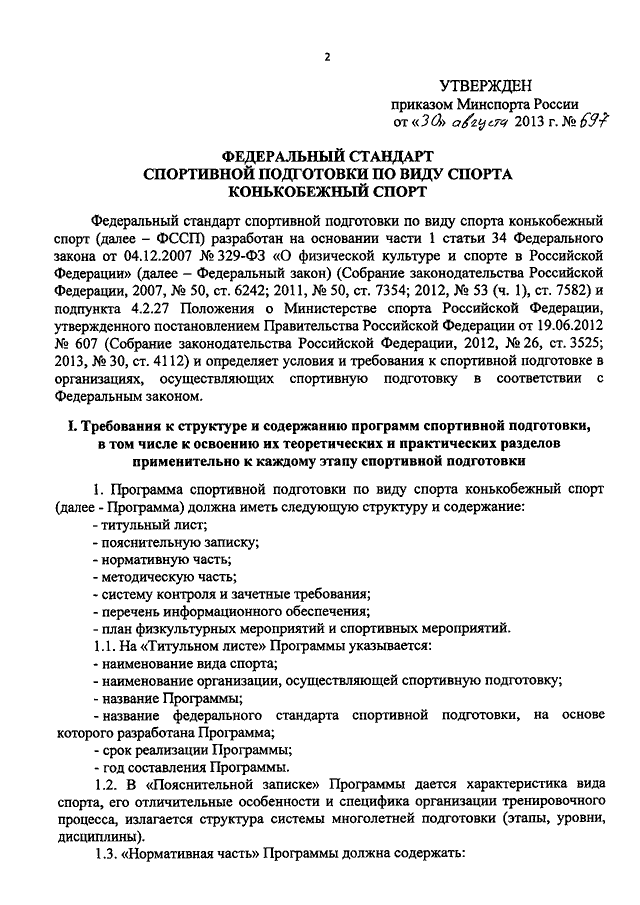 2

УТВЕРЖДЕН
приказом Минспорта России
от «30» августа 2013 г. № 697

ФЕДЕРАЛЬНЫЙ СТАНДАРТ
СПОРТИВНОЙ ПОДГОТОВКИ ПО ВИДУ СПОРТА
КОНЬКОБЕЖНЫЙ СПОРТ

Федеральный стандарт спортивной подготовки по виду спорта конькобежный спорт (далее – ФССП) разработан на основании части 1 статьи 34 Федерального закона от 04.12.2007 № 329-ФЗ «О физической культуре и спорте в Российской Федерации» (далее – Федеральный закон) (Собрание законодательства Российской Федерации, 2007, № 50, ст. 6242; 2011, № 50, ст. 7354; 2012, № 53 (ч. 1), ст. 7582) и подпункта 4.2.27 Положения о Министерстве спорта Российской Федерации, утвержденного постановлением Правительства Российской Федерации от 19.06.2012 № 607 (Собрание законодательства Российской Федерации, 2012, № 26, ст. 3525; 2013, № 30, ст. 4112) и определяет условия и требования к спортивной подготовке в организациях, осуществляющих спортивную подготовку в соответствии с Федеральным законом.

I. Требования к структуре и содержанию программ спортивной подготовки, в том числе к освоению их теоретических и практических разделов применительно к каждому этапу спортивной подготовки

1. Программа спортивной подготовки по виду спорта конькобежный спорт (далее - Программа) должна иметь следующую структуру и содержание:
- титульный лист;
- пояснительную записку;
- нормативную часть;
- методическую часть;
- систему контроля и зачетные требования;
- перечень информационного обеспечения;
- план физкультурных мероприятий и спортивных мероприятий.
1.1. На «Титульном листе» Программы указывается:
- наименование вида спорта;
- наименование организации, осуществляющей спортивную подготовку;
- название Программы;
- название федерального стандарта спортивной подготовки, на основе которого разработана Программа;
- срок реализации Программы;
- год составления Программы.
1.2. В «Пояснительной записке» Программы дается характеристика вида спорта, его отличительные особенности и специфика организации тренировочного процесса, излагается структура системы многолетней подготовки (этапы, уровни, дисциплины).
1.3. «Нормативная часть» Программы должна содержать: